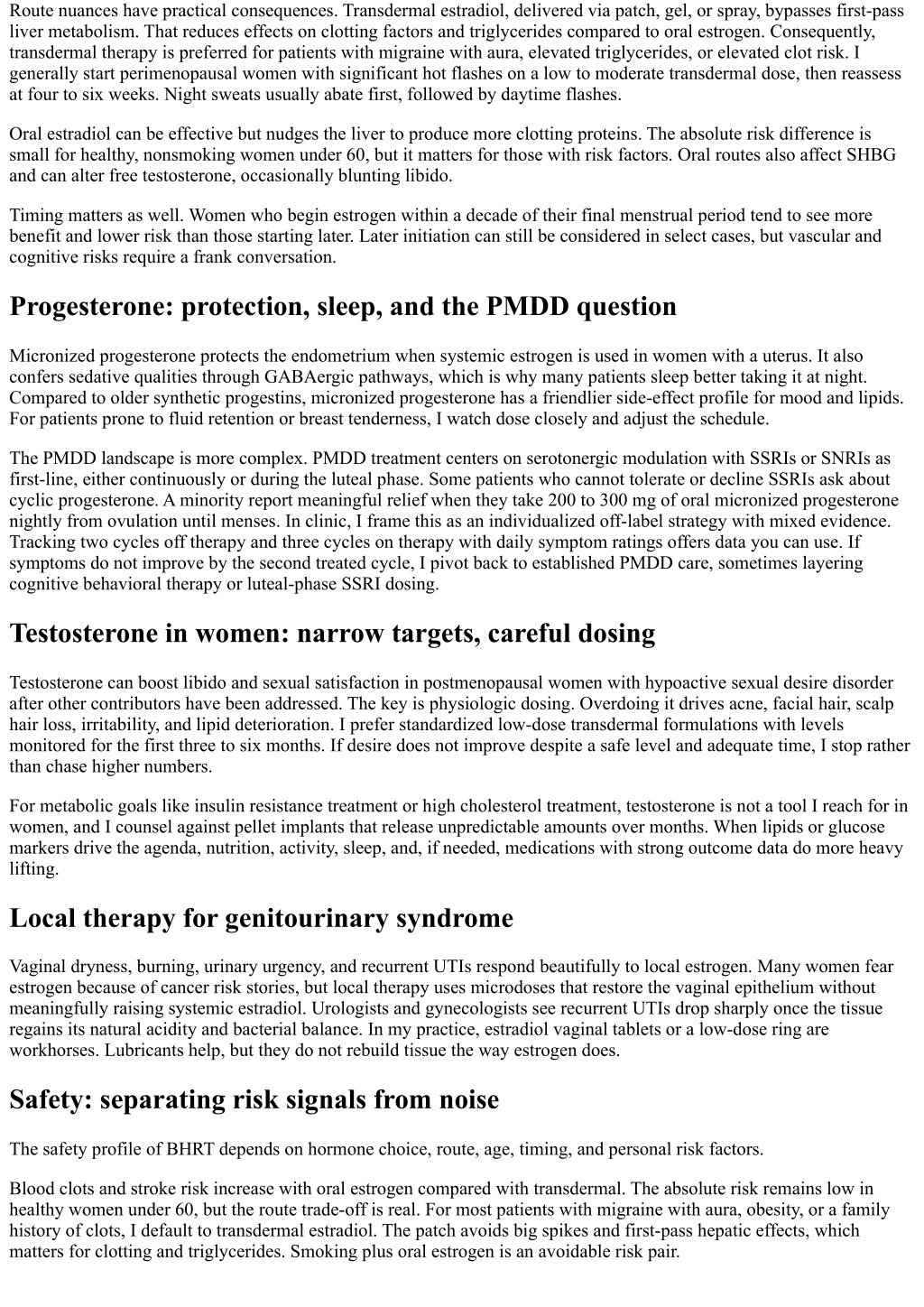 Route nuances have practical consequences. Transdermal estradiol, delivered via patch, gel, or spray, bypasses first-pass liver metabolism. That reduces effects on clotting factors and triglycerides compared to oral estrogen. Consequently, transdermal therapy is preferred for patients with migraine with aura, elevated triglycerides, or elevated clot risk. I generally start perimenopausal women with significant hot flashes on a low to moderate transdermal dose, then reassess at four to six weeks. Night sweats usually abate first, followed by daytime flashes.

Oral estradiol can be effective but nudges the liver to produce more clotting proteins. The absolute risk difference is small for healthy, nonsmoking women under 60, but it matters for those with risk factors. Oral routes also affect SHBG and can alter free testosterone, occasionally blunting libido.

Timing matters as well. Women who begin estrogen within a decade of their final menstrual period tend to see more benefit and lower risk than those starting later. Later initiation can still be considered in select cases, but vascular and cognitive risks require a frank conversation.

Progesterone: protection, sleep, and the PMDD question

Micronized progesterone protects the endometrium when systemic estrogen is used in women with a uterus. It also confers sedative qualities through GABAergic pathways, which is why many patients sleep better taking it at night. Compared to older synthetic progestins, micronized progesterone has a friendlier side-effect profile for mood and lipids. For patients prone to fluid retention or breast tenderness, I watch dose closely and adjust the schedule.

The PMDD landscape is more complex. PMDD treatment centers on serotonergic modulation with SSRIs or SNRIs as first-line, either continuously or during the luteal phase. Some patients who cannot tolerate or decline SSRIs ask about cyclic progesterone. A minority report meaningful relief when they take 200 to 300 mg of oral micronized progesterone nightly from ovulation until menses. In clinic, I frame this as an individualized off-label strategy with mixed evidence. Tracking two cycles off therapy and three cycles on therapy with daily symptom ratings offers data you can use. If symptoms do not improve by the second treated cycle, I pivot back to established PMDD care, sometimes layering cognitive behavioral therapy or luteal-phase SSRI dosing.

Testosterone in women: narrow targets, careful dosing

Testosterone can boost libido and sexual satisfaction in postmenopausal women with hypoactive sexual desire disorder after other contributors have been addressed. The key is physiologic dosing. Overdoing it drives acne, facial hair, scalp hair loss, irritability, and lipid deterioration. I prefer standardized low-dose transdermal formulations with levels monitored for the first three to six months. If desire does not improve despite a safe level and adequate time, I stop rather than chase higher numbers.

For metabolic goals like insulin resistance treatment or high cholesterol treatment, testosterone is not a tool I reach for in women, and I counsel against pellet implants that release unpredictable amounts over months. When lipids or glucose markers drive the agenda, nutrition, activity, sleep, and, if needed, medications with strong outcome data do more heavy lifting.

Local therapy for genitourinary syndrome

Vaginal dryness, burning, urinary urgency, and recurrent UTIs respond beautifully to local estrogen. Many women fear estrogen because of cancer risk stories, but local therapy uses microdoses that restore the vaginal epithelium without meaningfully raising systemic estradiol. Urologists and gynecologists see recurrent UTIs drop sharply once the tissue regains its natural acidity and bacterial balance. In my practice, estradiol vaginal tablets or a low-dose ring are workhorses. Lubricants help, but they do not rebuild tissue the way estrogen does.

Safety: separating risk signals from noise

The safety profile of BHRT depends on hormone choice, route, age, timing, and personal risk factors.

Blood clots and stroke risk increase with oral estrogen compared with transdermal. The absolute risk remains low in healthy women under 60, but the route trade-off is real. For most patients with migraine with aura, obesity, or a family history of clots, I default to transdermal estradiol. The patch avoids big spikes and first-pass hepatic effects, which matters for clotting and triglycerides. Smoking plus oral estrogen is an avoidable risk pair.